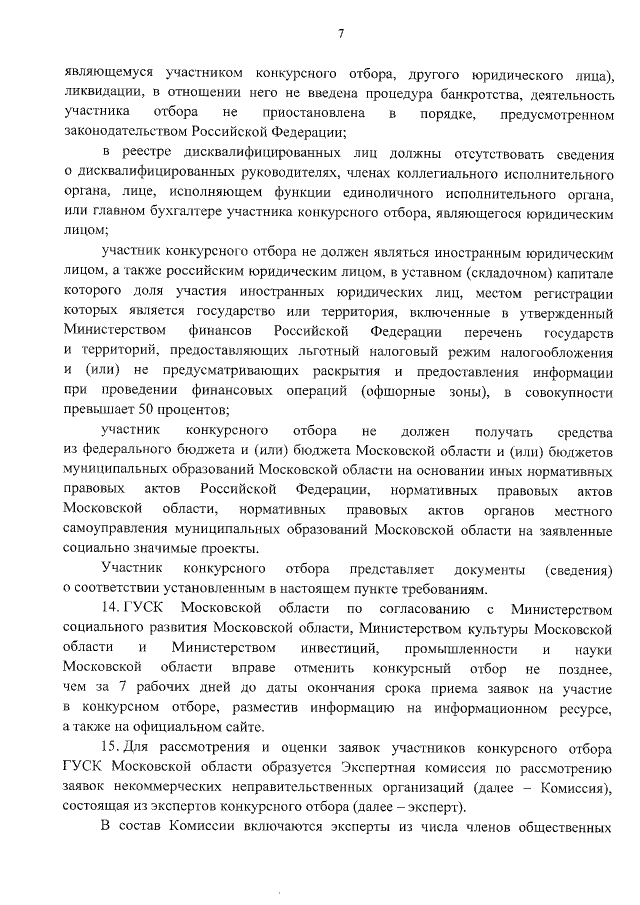 7

являющемуся участником конкурсного отбора, другого юридического лица), ликвидации, в отношении него не введена процедура банкротства, деятельность участника отбора не приостановлена в порядке, предусмотренном законодательством Российской Федерации;

в реестре дисквалифицированных лиц должны отсутствовать сведения о дисквалифицированных руководителях, членах коллегиального исполнительного органа, лице, исполняющем функции единоличного исполнительного органа, или главном бухгалтере участника конкурсного отбора, являющегося юридическим лицом;

участник конкурсного отбора не должен являться иностранным юридическим лицом, а также российским юридическим лицом, в уставном (складочном) капитале которого доля участия иностранных юридических лиц, местом регистрации которых является государство или территория, включенные в утвержденный Министерством финансов Российской Федерации перечень государств и территорий, предоставляющих льготный налоговый режим налогообложения и (или) не предусматривающих раскрытия и предоставления информации при проведении финансовых операций (офшорные зоны), в совокупности превышает 50 процентов;

участник конкурсного отбора не должен получать средства из федерального бюджета и (или) бюджета Московской области и (или) бюджетов муниципальных образований Московской области на основании иных нормативных правовых актов Российской Федерации, нормативных правовых актов Московской области, нормативных правовых актов органов местного самоуправления муниципальных образований Московской области на заявленные социально значимые проекты.

Участник конкурсного отбора представляет документы (сведения) о соответствии установленным в настоящем пункте требованиям.

14. ГУСК Московской области по согласованию с Министерством социального развития Московской области, Министерством культуры Московской области и Министерством инвестиций, промышленности и науки Московской области вправе отменить конкурсный отбор не позднее, чем за 7 рабочих дней до даты окончания срока приема заявок на участие в конкурсном отборе, разместив информацию на информационном ресурсе, а также на официальном сайте.

15. Для рассмотрения и оценки заявок участников конкурсного отбора ГУСК Московской области образуется Экспертная комиссия по рассмотрению заявок некоммерческих неправительственных организаций (далее – Комиссия), состоящая из экспертов конкурсного отбора (далее – эксперт).

В состав Комиссии включаются эксперты из числа членов общественных